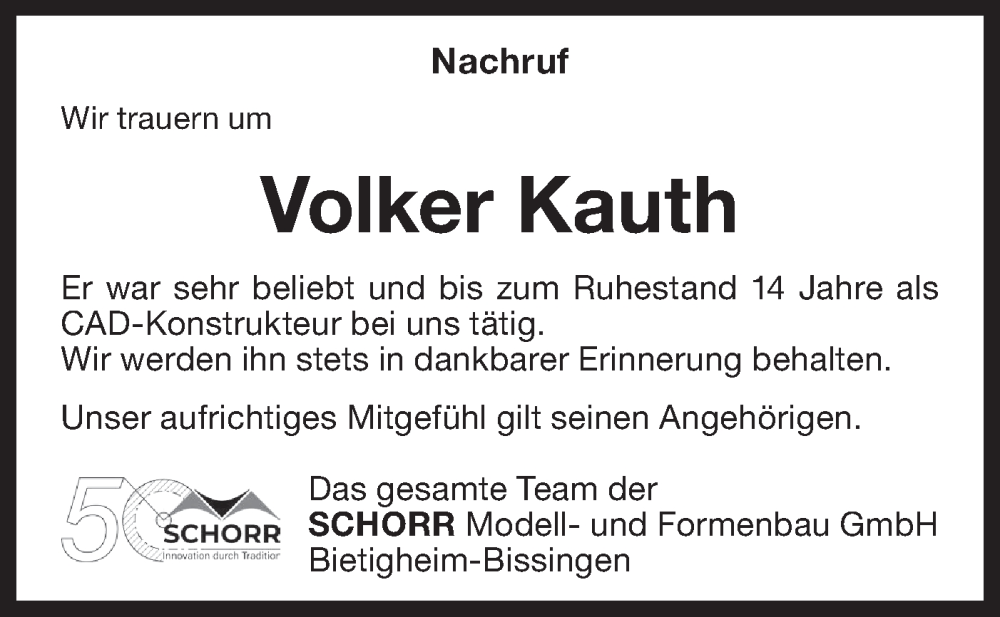 Nachruf

Wir trauern um

Volker Kauth

Er war sehr beliebt und bis zum Ruhestand 14 Jahre als CAD-Konstrukteur bei uns tätig.
Wir werden ihn stets in dankbarer Erinnerung behalten.

Unser aufrichtiges Mitgefühl gilt seinen Angehörigen.

50
SCHORR
Innovation durch Tradition

Das gesamte Team der
SCHORR Modell- und Formenbau GmbH
Bietigheim-Bissingen